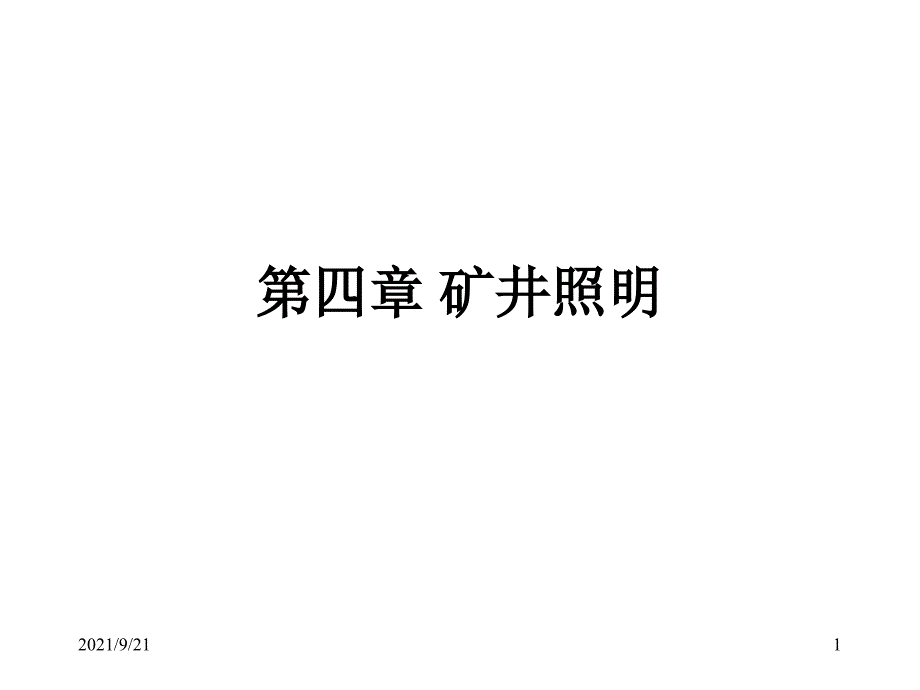 第四章 矿井照明

2021/9/21

1